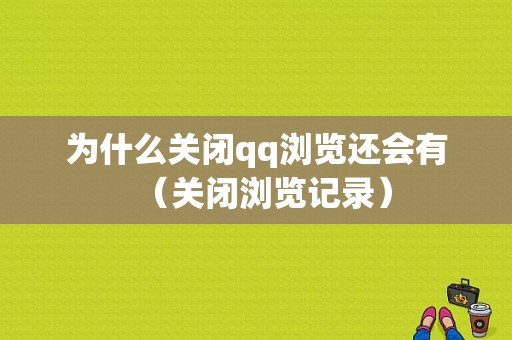 为什么关闭qq浏览还会有（关闭浏览记录）